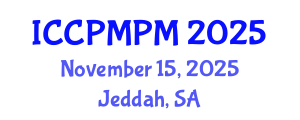 ICCPMPM 2025
November 15, 2025
Jeddah, SA